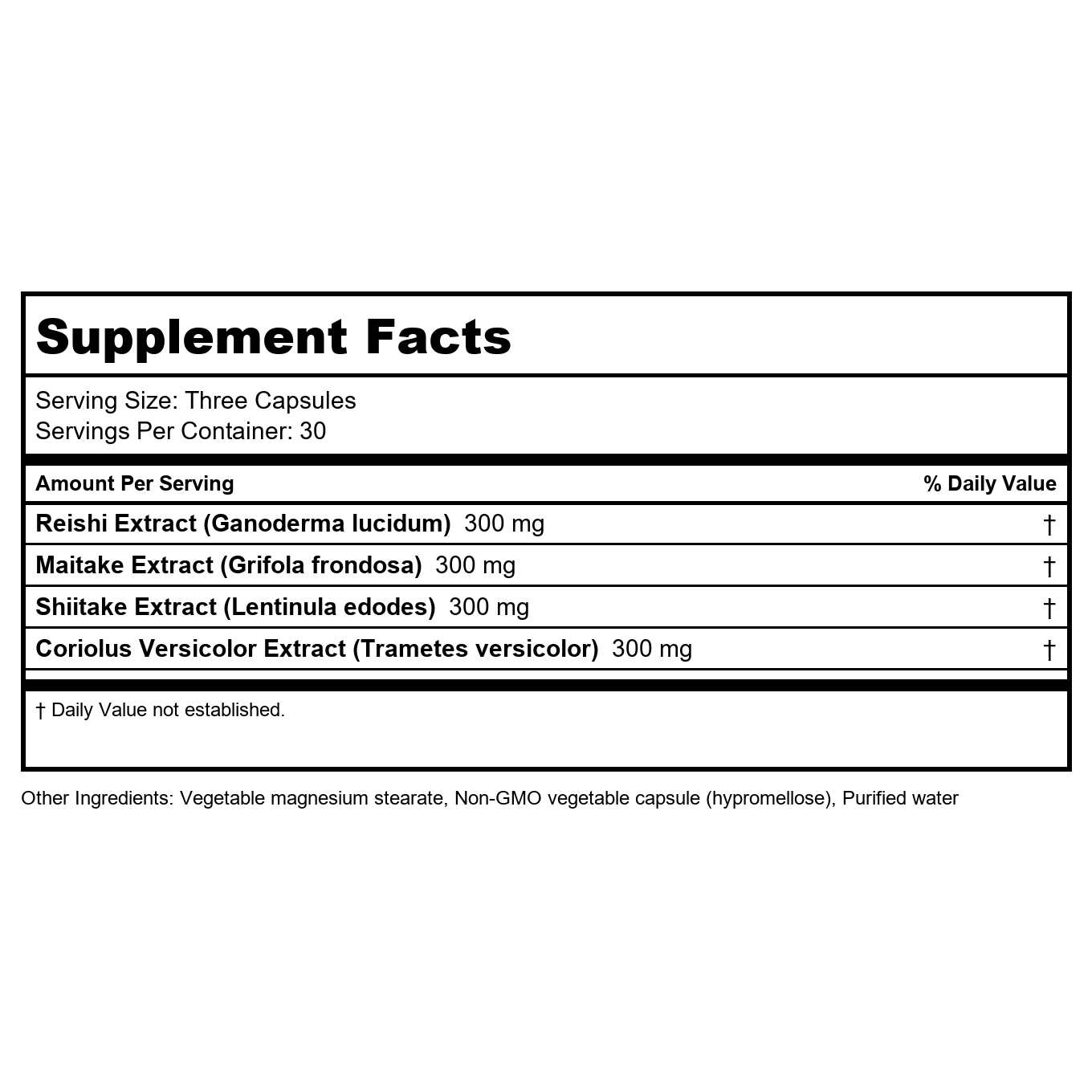 Supplement Facts

Serving Size: Three Capsules
Servings Per Container: 30

| Amount Per Serving | % Daily Value |
|---|---|
| Reishi Extract (Ganoderma lucidum) 300 mg | † |
| Maitake Extract (Grifola frondosa) 300 mg | † |
| Shiitake Extract (Lentinula edodes) 300 mg | † |
| Coriolus Versicolor Extract (Trametes versicolor) 300 mg | † |

† Daily Value not established.

Other Ingredients: Vegetable magnesium stearate, Non-GMO vegetable capsule (hypromellose), Purified water